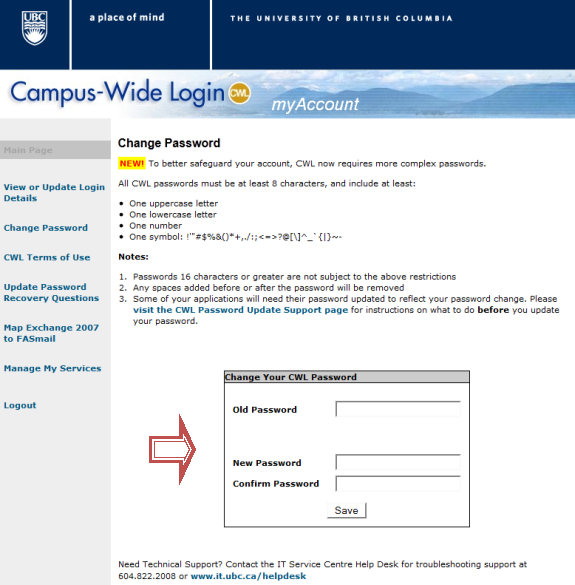 UBC

a place of mind

THE UNIVERSITY OF BRITISH COLUMBIA

Campus-Wide Login CWL myAccount

Main Page

View or Update Login Details

Change Password

CWL Terms of Use

Update Password Recovery Questions

Map Exchange 2007 to FASmail

Manage My Services

Logout

Change Password

NEW! To better safeguard your account, CWL now requires more complex passwords.

All CWL passwords must be at least 8 characters, and include at least:

- One uppercase letter
- One lowercase letter
- One number
- One symbol: !"#$%&()*+,./:;<=>?@[\]^_`{|}~-

Notes:

1. Passwords 16 characters or greater are not subject to the above restrictions
2. Any spaces added before or after the password will be removed
3. Some of your applications will need their password updated to reflect your password change. Please visit the CWL Password Update Support page for instructions on what to do before you update your password.

Change Your CWL Password

Old Password

New Password

Confirm Password

Save

Need Technical Support? Contact the IT Service Centre Help Desk for troubleshooting support at 604.822.2008 or www.it.ubc.ca/helpdesk